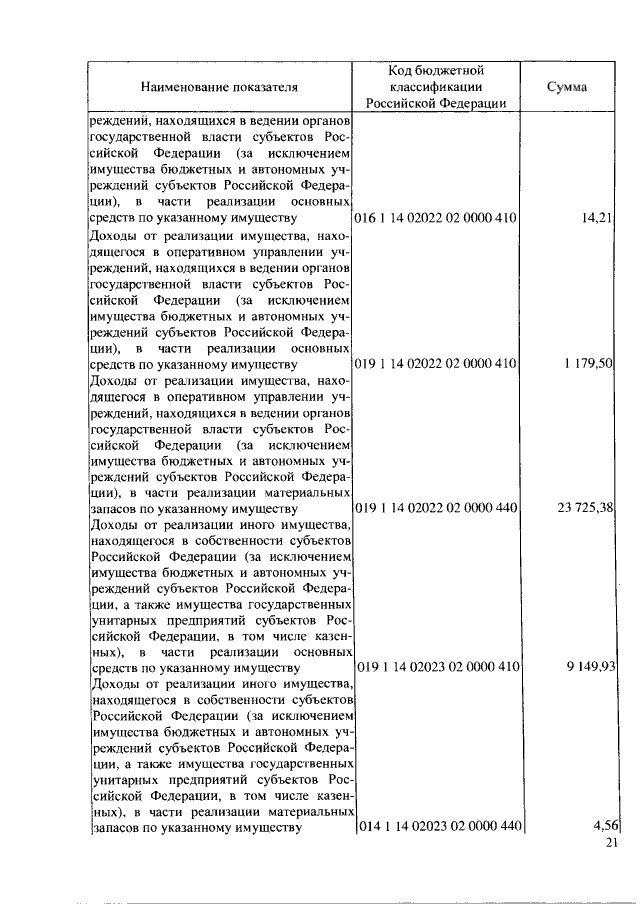 | Наименование показателя | Код бюджетной классификации Российской Федерации | Сумма |
|---|---|---|
| реждений, находящихся в ведении органов государственной власти субъектов Российской Федерации (за исключением имущества бюджетных и автономных учреждений субъектов Российской Федерации), в части реализации основных средств по указанному имуществу | 016 1 14 02022 02 0000 410 | 14,21 |
| Доходы от реализации имущества, находящегося в оперативном управлении учреждений, находящихся в ведении органов государственной власти субъектов Российской Федерации (за исключением имущества бюджетных и автономных учреждений субъектов Российской Федерации), в части реализации основных средств по указанному имуществу | 019 1 14 02022 02 0000 410 | 1 179,50 |
| Доходы от реализации имущества, находящегося в оперативном управлении учреждений, находящихся в ведении органов государственной власти субъектов Российской Федерации (за исключением имущества бюджетных и автономных учреждений субъектов Российской Федерации), в части реализации материальных запасов по указанному имуществу | 019 1 14 02022 02 0000 440 | 23 725,38 |
| Доходы от реализации иного имущества, находящегося в собственности субъектов Российской Федерации (за исключением имущества бюджетных и автономных учреждений субъектов Российской Федерации, а также имущества государственных унитарных предприятий субъектов Российской Федерации, в том числе казенных), в части реализации основных средств по указанному имуществу | 019 1 14 02023 02 0000 410 | 9 149,93 |
| Доходы от реализации иного имущества, находящегося в собственности субъектов Российской Федерации (за исключением имущества бюджетных и автономных учреждений субъектов Российской Федерации, а также имущества государственных унитарных предприятий субъектов Российской Федерации, в том числе казенных), в части реализации материальных запасов по указанному имуществу | 014 1 14 02023 02 0000 440 | 4,56 |

21